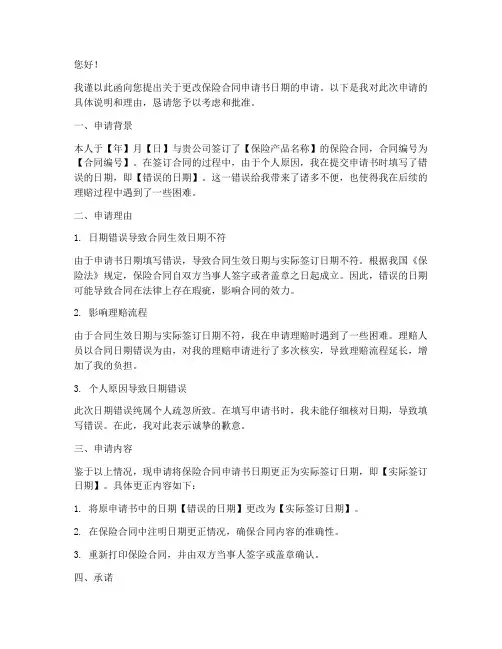 您好！

我谨以此函向您提出关于更改保险合同申请书日期的申请。以下是我对此次申请的具体说明和理由，恳请您予以考虑和批准。

一、申请背景

本人于【年】月【日】与贵公司签订了【保险产品名称】的保险合同，合同编号为【合同编号】。在签订合同的过程中，由于个人原因，我在提交申请书时填写了错误的日期，即【错误的日期】。这一错误给我带来了诸多不便，也使得我在后续的理赔过程中遇到了一些困难。

二、申请理由

1. 日期错误导致合同生效日期不符

由于申请书日期填写错误，导致合同生效日期与实际签订日期不符。根据我国《保险法》规定，保险合同自双方当事人签字或者盖章之日起成立。因此，错误的日期可能导致合同在法律上存在瑕疵，影响合同的效力。

2. 影响理赔流程

由于合同生效日期与实际签订日期不符，我在申请理赔时遇到了一些困难。理赔人员以合同日期错误为由，对我的理赔申请进行了多次核实，导致理赔流程延长，增加了我的负担。

3. 个人原因导致日期错误

此次日期错误纯属个人疏忽所致。在填写申请书时，我未能仔细核对日期，导致填写错误。在此，我对此表示诚挚的歉意。

三、申请内容

鉴于以上情况，现申请将保险合同申请书日期更正为实际签订日期，即【实际签订日期】。具体更正内容如下：

1. 将原申请书中的日期【错误的日期】更改为【实际签订日期】。

2. 在保险合同中注明日期更正情况，确保合同内容的准确性。

3. 重新打印保险合同，并由双方当事人签字或盖章确认。

四、承诺